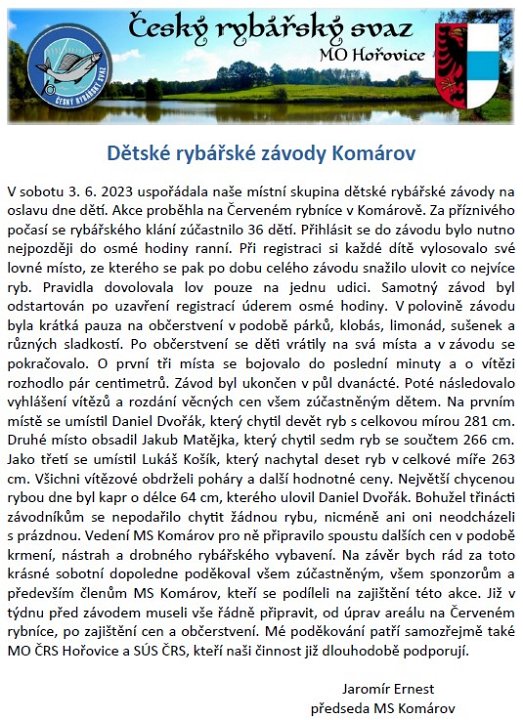 Český rybářský svaz
MO Hořovice

ČESKÝ RYBÁŘSKÝ SVAZ

Dětské rybářské závody Komárov

V sobotu 3. 6. 2023 uspořádala naše místní skupina dětské rybářské závody na oslavu dne dětí. Akce proběhla na Červeném rybníce v Komárově. Za příznivého počasí se rybářského klání zúčastnilo 36 dětí. Přihlásit se do závodu bylo nutno nejpozději do osmé hodiny ranní. Při registraci si každé dítě vylosovalo své lovné místo, ze kterého se pak po dobu celého závodu snažilo ulovit co nejvíce ryb. Pravidla dovolovala lov pouze na jednu udici. Samotný závod byl odstartován po uzavření registrací úderem osmé hodiny. V polovině závodu byla krátká pauza na občerstvení v podobě párků, klobás, limonád, sušenek a různých sladkostí. Po občerstvení se děti vrátily na svá místa a v závodu se pokračovalo. O první tři místa se bojovalo do poslední minuty a o vítězi rozhodlo pár centimetrů. Závod byl ukončen v půl dvanácté. Poté následovalo vyhlášení vítězů a rozdání věcných cen všem zúčastněným dětem. Na prvním místě se umístil Daniel Dvořák, který chytil devět ryb s celkovou mírou 281 cm. Druhé místo obsadil Jakub Matějka, který chytil sedm ryb se součtem 266 cm. Jako třetí se umístil Lukáš Košík, který nachytal deset ryb v celkové míře 263 cm. Všichni vítězové obdrželi poháry a další hodnotné ceny. Největší chycenou rybou dne byl kapr o délce 64 cm, kterého ulovil Daniel Dvořák. Bohužel třinácti závodníkům se nepodařilo chytit žádnou rybu, nicméně ani oni neodcházeli s prázdnou. Vedení MS Komárov pro ně připravilo spoustu dalších cen v podobě krmení, nástrah a drobného rybářského vybavení. Na závěr bych rád za toto krásné sobotní dopoledne poděkoval všem zúčastněným, všem sponzorům a především členům MS Komárov, kteří se podíleli na zajištění této akce. Již v týdnu před závodem museli vše řádně připravit, od úprav areálu na Červeném rybníce, po zajištění cen a občerstvení. Mé poděkování patří samozřejmě také MO ČRS Hořovice a SÚS ČRS, kteří naši činnost již dlouhodobě podporují.

Jaromír Ernest
předseda MS Komárov